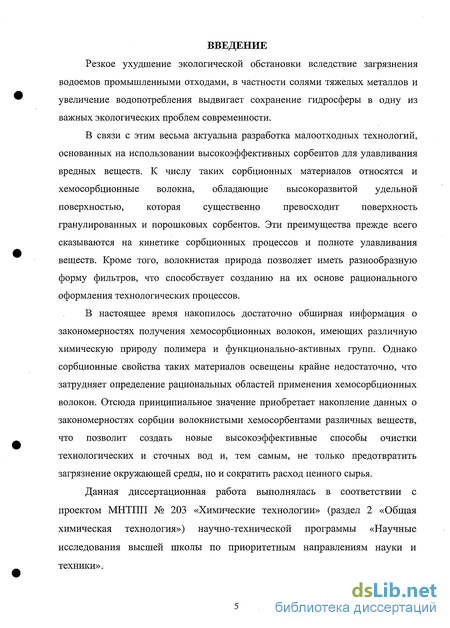 ВВЕДЕНИЕ

Резкое ухудшение экологической обстановки вследствие загрязнения водоемов промышленными отходами, в частности солями тяжелых металлов и увеличение водопотребления выдвигает сохранение гидросферы в одну из важных экологических проблем современности.

В связи с этим весьма актуальна разработка малоотходных технологий, основанных на использовании высокоэффективных сорбентов для улавливания вредных веществ. К числу таких сорбционных материалов относятся и хемосорбционные волокна, обладающие высокоразвитой удельной поверхностью, которая существенно превосходит поверхность гранулированных и порошковых сорбентов. Эти преимущества прежде всего сказываются на кинетике сорбционных процессов и полноте улавливания веществ. Кроме того, волокнистая природа позволяет иметь разнообразную форму фильтров, что способствует созданию на их основе рационального оформления технологических процессов.

В настоящее время накопилось достаточно обширная информация о закономерностях получения хемосорбционных волокон, имеющих различную химическую природу полимера и функционально-активных групп. Однако сорбционные свойства таких материалов освещены крайне недостаточно, что затрудняет определение рациональных областей применения хемосорбционных волокон. Отсюда принципиальное значение приобретает накопление данных о закономерностях сорбции волокнистыми хемосорбентами различных веществ, что позволит создать новые высокоэффективные способы очистки технологических и сточных вод и, тем самым, не только предотвратить загрязнение окружающей среды, но и сократить расход ценного сырья.

Данная диссертационная работа выполнялась в соответствии с проектом МНТПП № 203 «Химические технологии» (раздел 2 «Общая химическая технология») научно-технической программы «Научные исследования высшей школы по приоритетным направлениям науки и техники».

5

dsLib.net
библиотека диссертаций